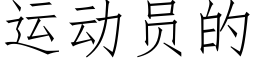 运动员的